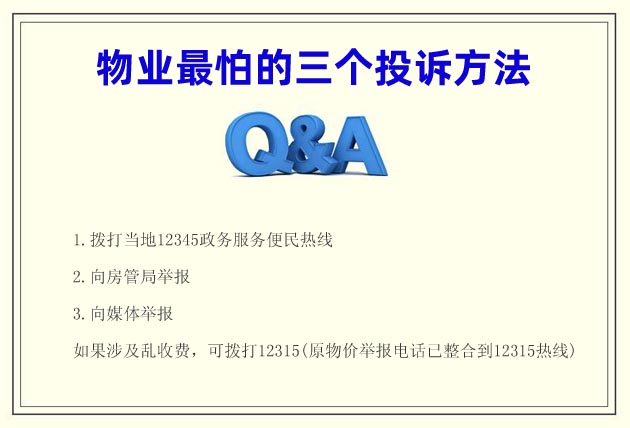 物业最怕的三个投诉方法

Q&A

1.拨打当地12345政务服务便民热线

2.向房管局举报

3.向媒体举报

如果涉及乱收费，可拨打12315(原物价举报电话已整合到12315热线)